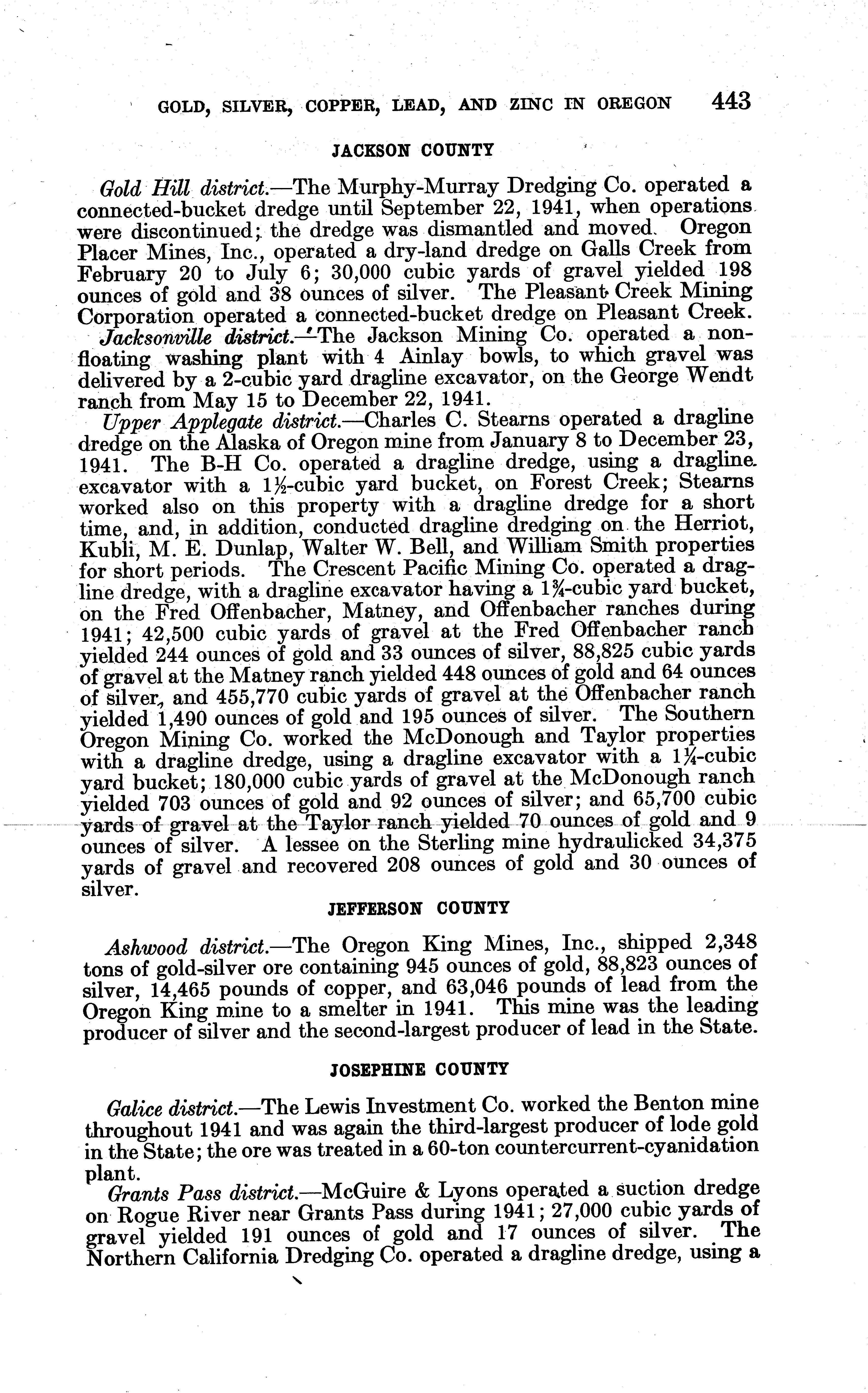 GOLD, SILVER, COPPER, LEAD, AND ZINC IN OREGON 443

JACKSON COUNTY

Gold Hill district.—The Murphy-Murray Dredging Co. operated a connected-bucket dredge until September 22, 1941, when operations were discontinued; the dredge was dismantled and moved. Oregon Placer Mines, Inc., operated a dry-land dredge on Galls Creek from February 20 to July 6; 30,000 cubic yards of gravel yielded 198 ounces of gold and 38 ounces of silver. The Pleasant Creek Mining Corporation operated a connected-bucket dredge on Pleasant Creek.

Jacksonville district.—The Jackson Mining Co. operated a nonfloating washing plant with 4 Ainlay bowls, to which gravel was delivered by a 2-cubic yard dragline excavator, on the George Wendt ranch from May 15 to December 22, 1941.

Upper Applegate district.—Charles C. Stearns operated a dragline dredge on the Alaska of Oregon mine from January 8 to December 23, 1941. The B-H Co. operated a dragline dredge, using a dragline excavator with a $1\frac{1}{2}$-cubic yard bucket, on Forest Creek; Stearns worked also on this property with a dragline dredge for a short time, and, in addition, conducted dragline dredging on the Herriot, Kubli, M. E. Dunlap, Walter W. Bell, and William Smith properties for short periods. The Crescent Pacific Mining Co. operated a dragline dredge, with a dragline excavator having a $1\frac{3}{4}$-cubic yard bucket, on the Fred Offenbacher, Matney, and Offenbacher ranches during 1941; 42,500 cubic yards of gravel at the Fred Offenbacher ranch yielded 244 ounces of gold and 33 ounces of silver, 88,825 cubic yards of gravel at the Matney ranch yielded 448 ounces of gold and 64 ounces of silver, and 455,770 cubic yards of gravel at the Offenbacher ranch yielded 1,490 ounces of gold and 195 ounces of silver. The Southern Oregon Mining Co. worked the McDonough and Taylor properties with a dragline dredge, using a dragline excavator with a $1\frac{1}{4}$-cubic yard bucket; 180,000 cubic yards of gravel at the McDonough ranch yielded 703 ounces of gold and 92 ounces of silver; and 65,700 cubic yards of gravel at the Taylor ranch yielded 70 ounces of gold and 9 ounces of silver. A lessee on the Sterling mine hydraulicked 34,375 yards of gravel and recovered 208 ounces of gold and 30 ounces of silver.

JEFFERSON COUNTY

Ashwood district.—The Oregon King Mines, Inc., shipped 2,348 tons of gold-silver ore containing 945 ounces of gold, 88,823 ounces of silver, 14,465 pounds of copper, and 63,046 pounds of lead from the Oregon King mine to a smelter in 1941. This mine was the leading producer of silver and the second-largest producer of lead in the State.

JOSEPHINE COUNTY

Galice district.—The Lewis Investment Co. worked the Benton mine throughout 1941 and was again the third-largest producer of lode gold in the State; the ore was treated in a 60-ton countercurrent-cyanidation plant.

Grants Pass district.—McGuire & Lyons operated a suction dredge on Rogue River near Grants Pass during 1941; 27,000 cubic yards of gravel yielded 191 ounces of gold and 17 ounces of silver. The Northern California Dredging Co. operated a dragline dredge, using a